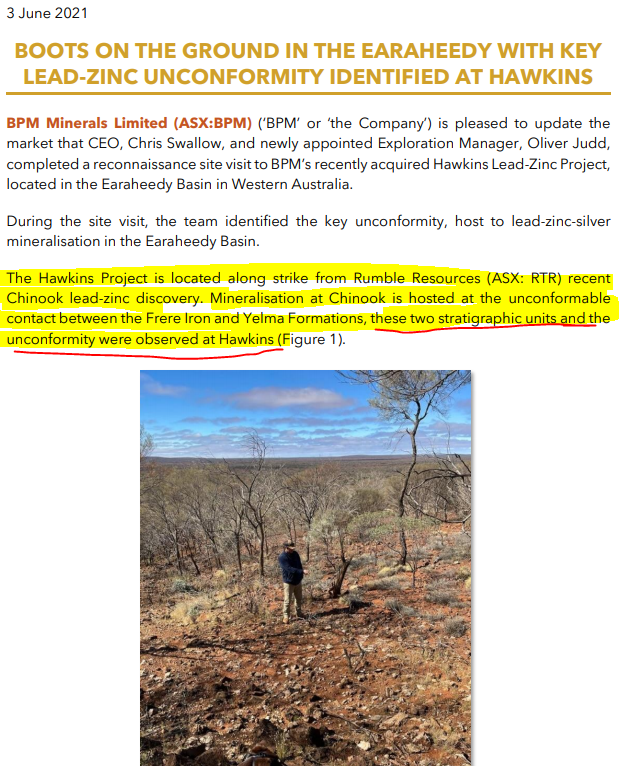 3 June 2021

BOOTS ON THE GROUND IN THE EARAHEEDY WITH KEY LEAD-ZINC UNCONFORMITY IDENTIFIED AT HAWKINS

BPM Minerals Limited (ASX:BPM) ('BPM' or 'the Company') is pleased to update the market that CEO, Chris Swallow, and newly appointed Exploration Manager, Oliver Judd, completed a reconnaissance site visit to BPM's recently acquired Hawkins Lead-Zinc Project, located in the Earaheedy Basin in Western Australia.

During the site visit, the team identified the key unconformity, host to lead-zinc-silver mineralisation in the Earaheedy Basin.

The Hawkins Project is located along strike from Rumble Resources (ASX: RTR) recent Chinook lead-zinc discovery. Mineralisation at Chinook is hosted at the unconformable contact between the Frere Iron and Yelma Formations, these two stratigraphic units and the unconformity were observed at Hawkins (Figure 1).